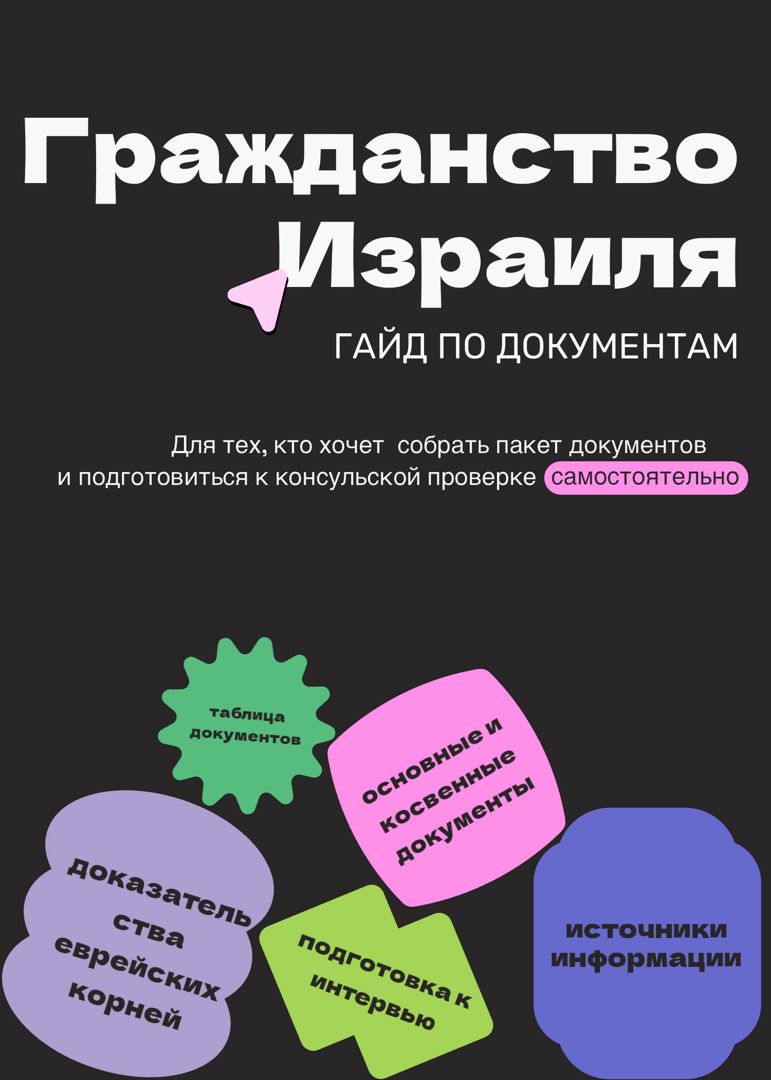 Гражданство Израиля

ГАЙД ПО ДОКУМЕНТАМ

Для тех, кто хочет  собрать пакет документов и подготовиться к консульской проверке самостоятельно

таблица документов

основные и косвенные документы

доказатель ства еврейских корней

подготовка к интервью

источники информации